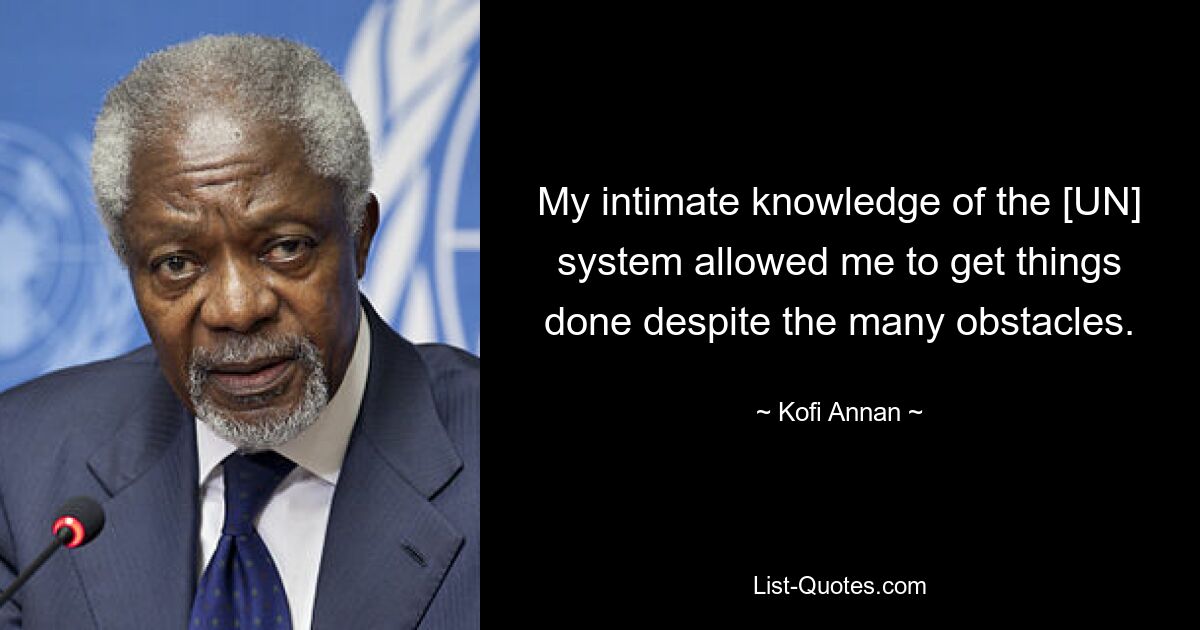 My intimate knowledge of the [UN] system allowed me to get things done despite the many obstacles.

~ Kofi Annan ~

List-Quotes.com